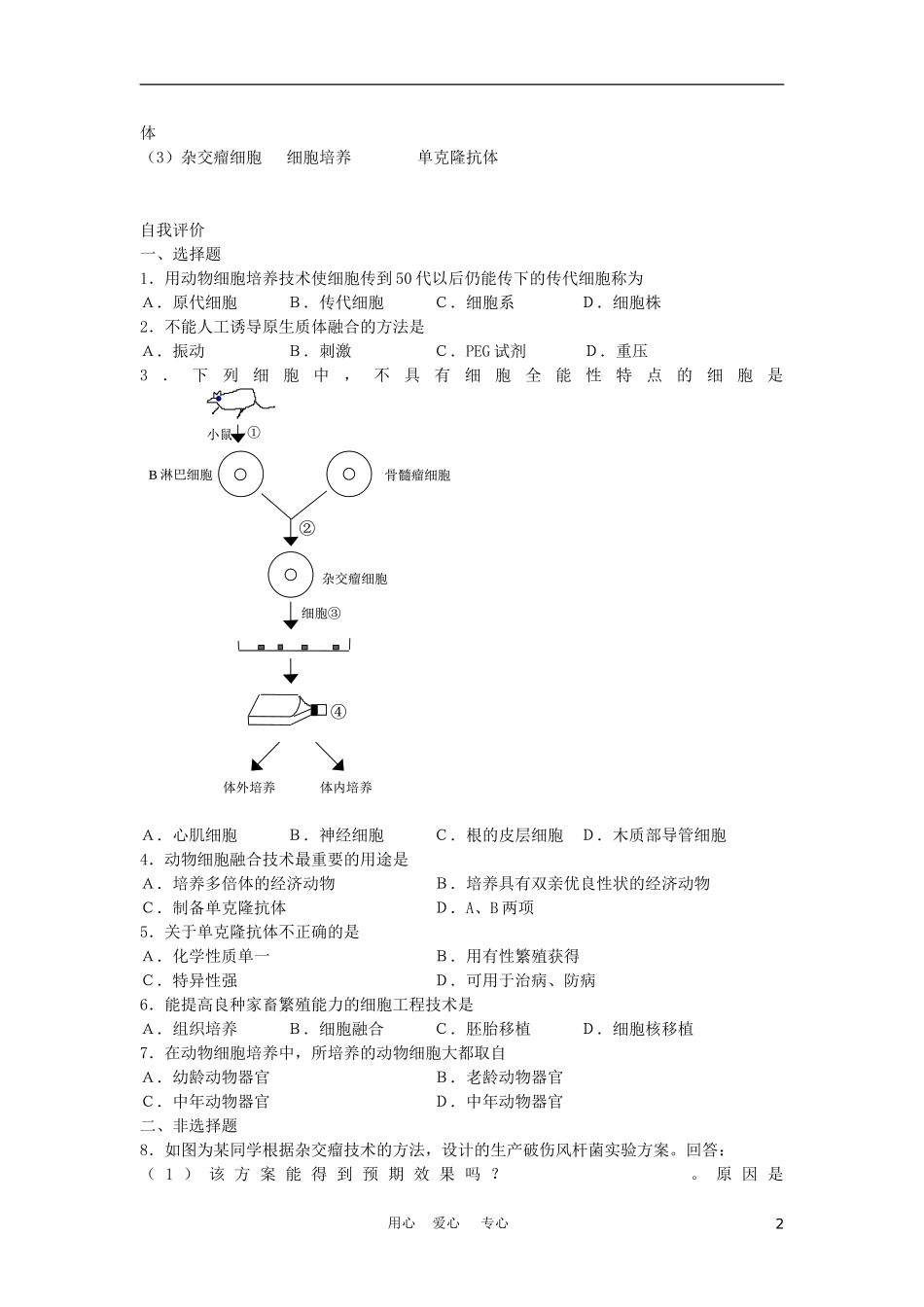 体
（3）杂交瘤细胞　细胞培养　　单克隆抗体

自我评价
一、选择题
1．用动物细胞培养技术使细胞传到50代以后仍能传下的传代细胞称为
A．原代细胞　B．传代细胞　C．细胞系　D．细胞株
2．不能人工诱导原生质体融合的方法是
A．振动　B．刺激　C．PEG试剂　D．重压
3．下列细胞中，不具有细胞全能性特点的细胞是

小鼠①
B淋巴细胞
骨髓瘤细胞
②
杂交瘤细胞
细胞③
④
体外培养
体内培养

A．心肌细胞　B．神经细胞　C．根的皮层细胞　D．木质部导管细胞
4．动物细胞融合技术最重要的用途是
A．培养多倍体的经济动物　B．培养具有双亲优良性状的经济动物
C．制备单克隆抗体　D．A、B两项
5．关于单克隆抗体不正确的是
A．化学性质单一　B．用有性繁殖获得
C．特异性强　D．可用于治病、防病
6．能提高良种家畜繁殖能力的细胞工程技术是
A．组织培养　B．细胞融合　C．胚胎移植　D．细胞核移植
7．在动物细胞培养中，所培养的动物细胞大都取自
A．幼龄动物器官　B．老龄动物器官
C．中年动物器官　D．中年动物器官
二、非选择题
8．如图为某同学根据杂交瘤技术的方法，设计的生产破伤风杆菌实验方案。回答：
（1）该方案能得到预期效果吗？　　　　。原因是

用心　爱心　专心　2